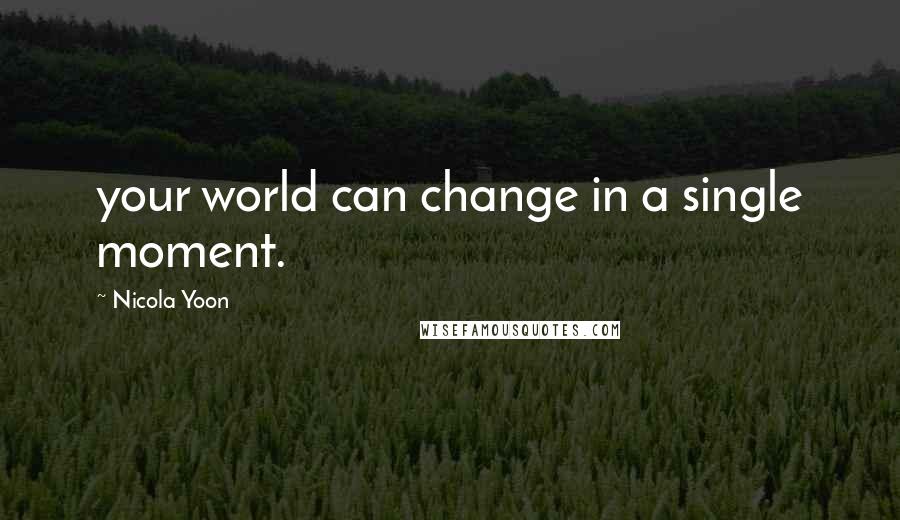 your world can change in a single moment.

~ Nicola Yoon

WISEFAMOUSQUOTES.COM